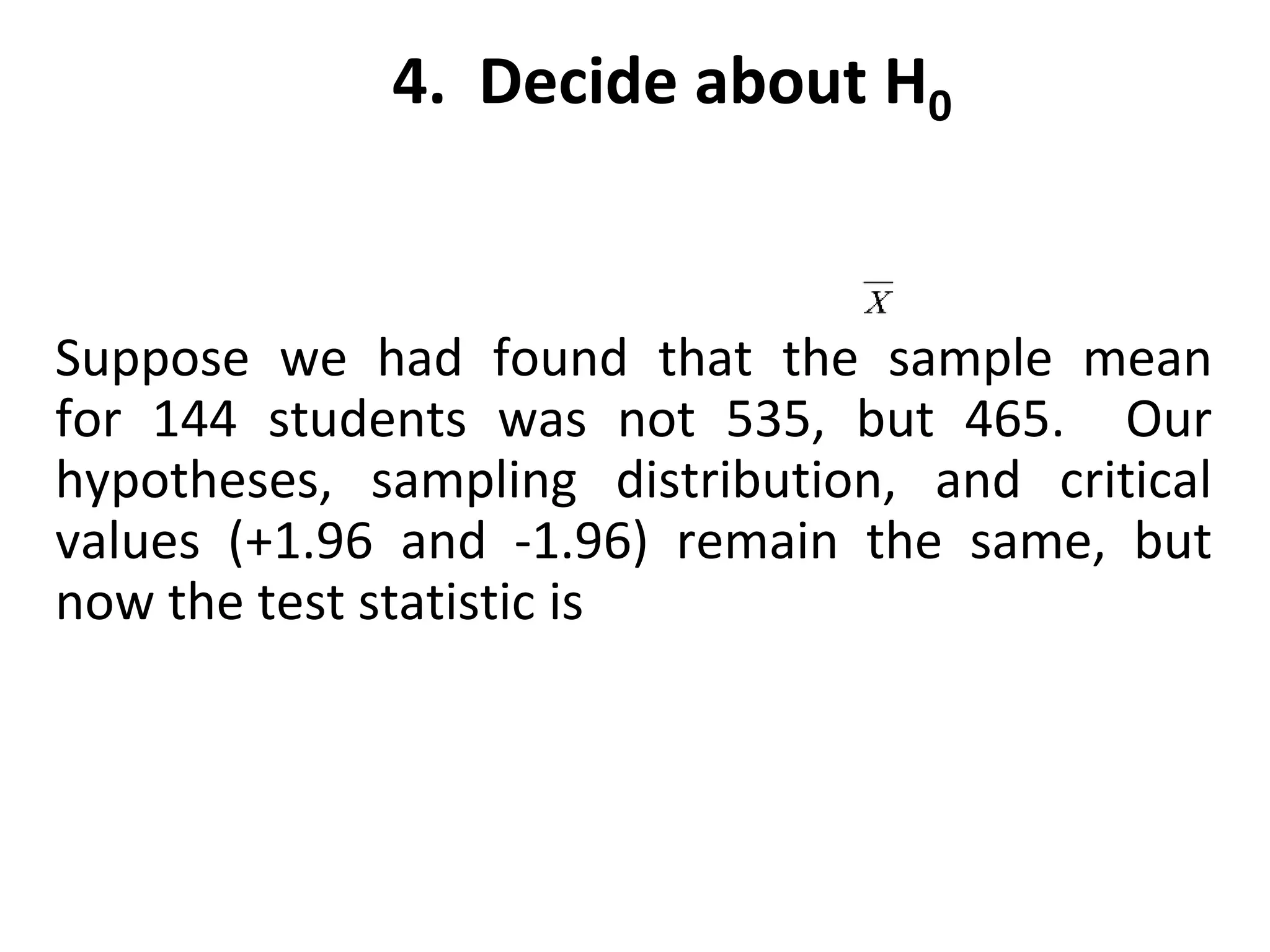 4. Decide about $H_0$

$\overline{X}$

Suppose we had found that the sample mean for 144 students was not 535, but 465. Our hypotheses, sampling distribution, and critical values (+1.96 and -1.96) remain the same, but now the test statistic is